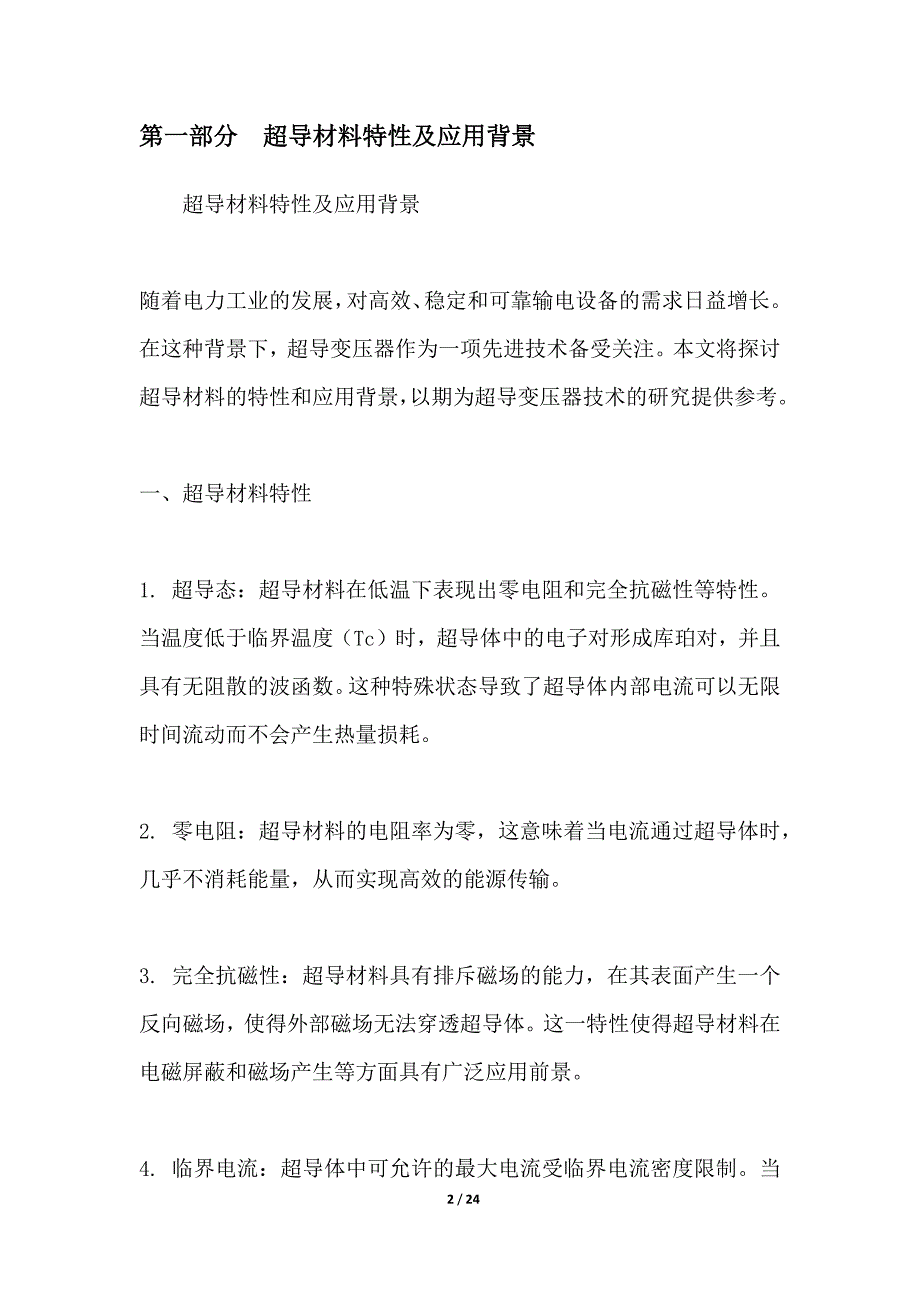 第一部分　超导材料特性及应用背景

超导材料特性及应用背景

随着电力工业的发展，对高效、稳定和可靠输电设备的需求日益增长。在这种背景下，超导变压器作为一项先进技术备受关注。本文将探讨超导材料的特性和应用背景，以期为超导变压器技术的研究提供参考。

一、超导材料特性

1. 超导态：超导材料在低温下表现出零电阻和完全抗磁性等特性。当温度低于临界温度（Tc）时，超导体中的电子对形成库珀对，并且具有无阻散的波函数。这种特殊状态导致了超导体内部电流可以无限时间流动而不会产生热量损耗。

2. 零电阻：超导材料的电阻率为零，这意味着当电流通过超导体时，几乎不消耗能量，从而实现高效的能源传输。

3. 完全抗磁性：超导材料具有排斥磁场的能力，在其表面产生一个反向磁场，使得外部磁场无法穿透超导体。这一特性使得超导材料在电磁屏蔽和磁场产生等方面具有广泛应用前景。

4. 临界电流：超导体中可允许的最大电流受临界电流密度限制。当

2 / 24